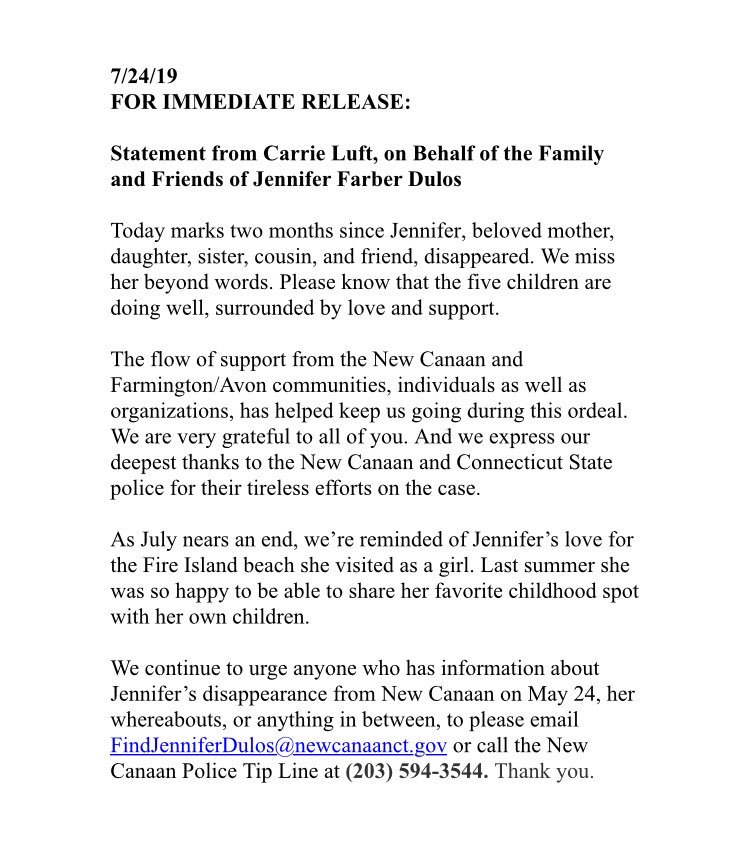 7/24/19
FOR IMMEDIATE RELEASE:

Statement from Carrie Luft, on Behalf of the Family and Friends of Jennifer Farber Dulos

Today marks two months since Jennifer, beloved mother, daughter, sister, cousin, and friend, disappeared. We miss her beyond words. Please know that the five children are doing well, surrounded by love and support.

The flow of support from the New Canaan and Farmington/Avon communities, individuals as well as organizations, has helped keep us going during this ordeal. We are very grateful to all of you. And we express our deepest thanks to the New Canaan and Connecticut State police for their tireless efforts on the case.

As July nears an end, we're reminded of Jennifer's love for the Fire Island beach she visited as a girl. Last summer she was so happy to be able to share her favorite childhood spot with her own children.

We continue to urge anyone who has information about Jennifer's disappearance from New Canaan on May 24, her whereabouts, or anything in between, to please email FindJenniferDulos@newcanaanct.gov or call the New Canaan Police Tip Line at (203) 594-3544. Thank you.